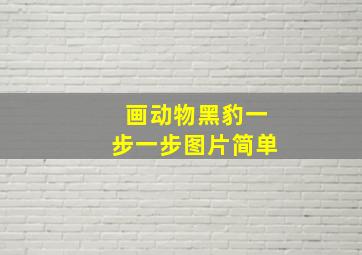 画动物黑豹一步一步图片简单